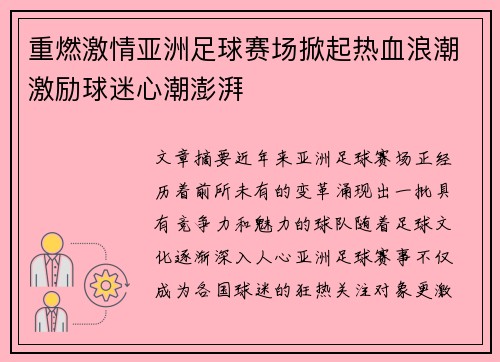 重燃激情亚洲足球赛场掀起热血浪潮激励球迷心潮澎湃

文章摘要近年来亚洲足球赛场正经历着前所未有的变革涌现出一批具有竞争力和魅力的球队随着足球文化逐渐深入人心亚洲足球赛事不仅成为各国球迷的狂热关注对象更激